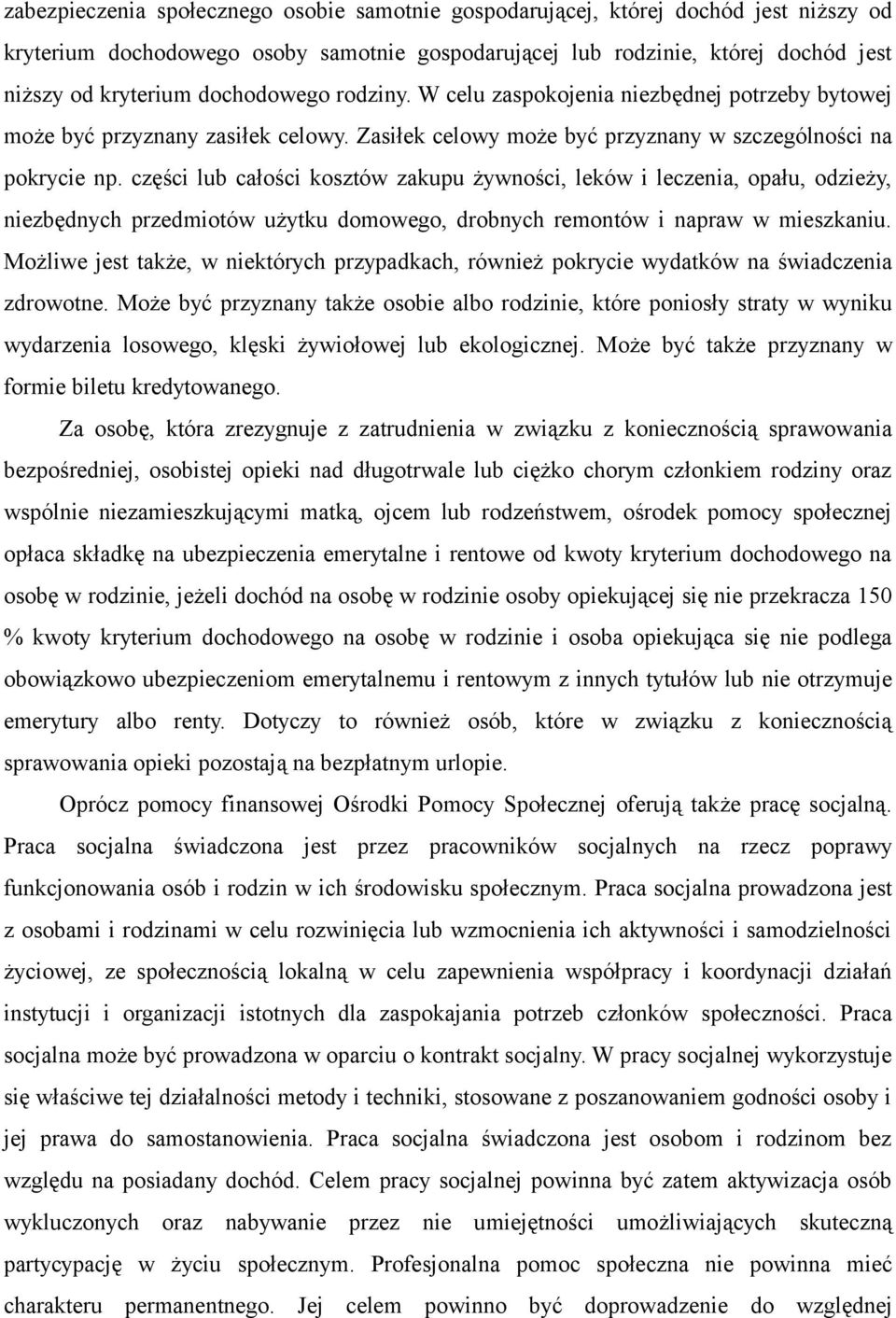 zabezpieczenia społecznego osobie samotnie gospodarującej, której dochód jest niższy od kryterium dochodowego osoby samotnie gospodarującej lub rodzinie, której dochód jest niższy od kryterium dochodowego rodziny. W celu zaspokojenia niezbędnej potrzeby bytowej może być przyznany zasiłek celowy. Zasiłek celowy może być przyznany w szczególności na pokrycie np. części lub całości kosztów zakupu żywności, leków i leczenia, opału, odzieży, niezbędnych przedmiotów użytku domowego, drobnych remontów i napraw w mieszkaniu. Możliwe jest także, w niektórych przypadkach, również pokrycie wydatków na świadczenia zdrowotne. Może być przyznany także osobie albo rodzinie, które poniosły straty w wyniku wydarzenia losowego, klęski żywiołowej lub ekologicznej. Może być także przyznany w formie biletu kredytowanego.

Za osobę, która zrezygnuje z zatrudnienia w związku z koniecznością sprawowania bezpośredniej, osobistej opieki nad długotrwale lub ciężko chorym członkiem rodziny oraz wspólnie niezamieszkującymi matką, ojcem lub rodzeństwem, ośrodek pomocy społecznej opłaca składkę na ubezpieczenia emerytalne i rentowe od kwoty kryterium dochodowego na osobę w rodzinie, jeżeli dochód na osobę w rodzinie osoby opiekującej się nie przekracza 150 % kwoty kryterium dochodowego na osobę w rodzinie i osoba opiekująca się nie podlega obowiązkowo ubezpieczeniom emerytalnemu i rentowym z innych tytułów lub nie otrzymuje emerytury albo renty. Dotyczy to również osób, które w związku z koniecznością sprawowania opieki pozostają na bezpłatnym urlopie.

Oprócz pomocy finansowej Ośrodki Pomocy Społecznej oferują także pracę socjalną. Praca socjalna świadczona jest przez pracowników socjalnych na rzecz poprawy funkcjonowania osób i rodzin w ich środowisku społecznym. Praca socjalna prowadzona jest z osobami i rodzinami w celu rozwinięcia lub wzmocnienia ich aktywności i samodzielności życiowej, ze społecznością lokalną w celu zapewnienia współpracy i koordynacji działań instytucji i organizacji istotnych dla zaspokajania potrzeb członków społeczności. Praca socjalna może być prowadzona w oparciu o kontrakt socjalny. W pracy socjalnej wykorzystuje się właściwe tej działalności metody i techniki, stosowane z poszanowaniem godności osoby i jej prawa do samostanowienia. Praca socjalna świadczona jest osobom i rodzinom bez względu na posiadany dochód. Celem pracy socjalnej powinna być zatem aktywizacja osób wykluczonych oraz nabywanie przez nie umiejętności umożliwiających skuteczną partycypację w życiu społecznym. Profesjonalna pomoc społeczna nie powinna mieć charakteru permanentnego. Jej celem powinno być doprowadzenie do względnej